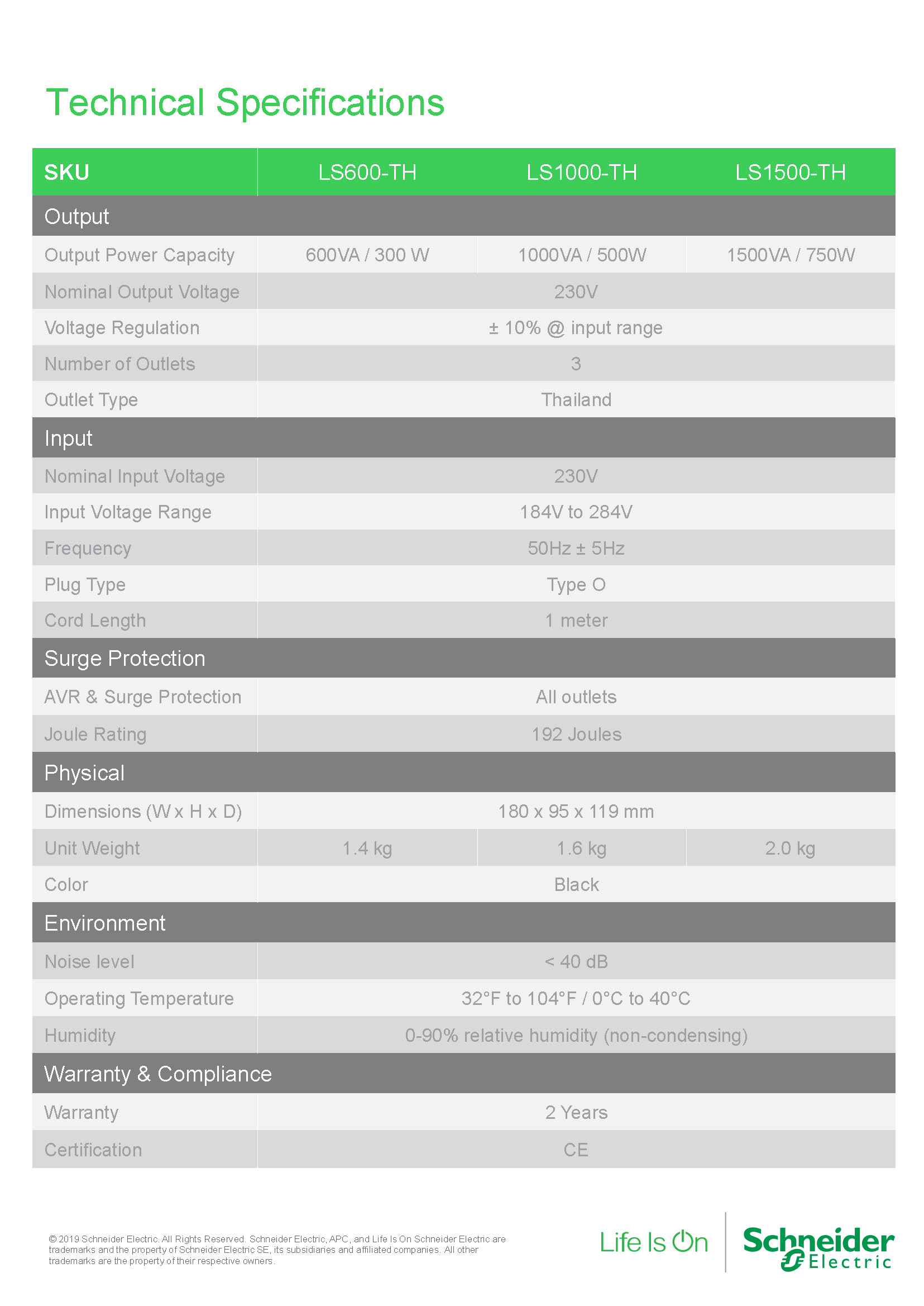 Technical Specifications

| SKU | LS600-TH | LS1000-TH | LS1500-TH |
|---|---|---|---|
| Output | | | |
| Output Power Capacity | 600VA / 300 W | 1000VA / 500W | 1500VA / 750W |
| Nominal Output Voltage | 230V | | |
| Voltage Regulation | ± 10% @ input range | | |
| Number of Outlets | 3 | | |
| Outlet Type | Thailand | | |
| Input | | | |
| Nominal Input Voltage | 230V | | |
| Input Voltage Range | 184V to 284V | | |
| Frequency | 50Hz ± 5Hz | | |
| Plug Type | Type O | | |
| Cord Length | 1 meter | | |
| Surge Protection | | | |
| AVR & Surge Protection | All outlets | | |
| Joule Rating | 192 Joules | | |
| Physical | | | |
| Dimensions (W x H x D) | 180 x 95 x 119 mm | | |
| Unit Weight | 1.4 kg | 1.6 kg | 2.0 kg |
| Color | Black | | |
| Environment | | | |
| Noise level | < 40 dB | | |
| Operating Temperature | 32°F to 104°F / 0°C to 40°C | | |
| Humidity | 0-90% relative humidity (non-condensing) | | |
| Warranty & Compliance | | | |
| Warranty | 2 Years | | |
| Certification | CE | | |

© 2019 Schneider Electric. All Rights Reserved. Schneider Electric, APC, and Life Is On Schneider Electric are trademarks and the property of Schneider Electric SE, its subsidiaries and affiliated companies. All other trademarks are the property of their respective owners.

Life Is On

Schneider Electric